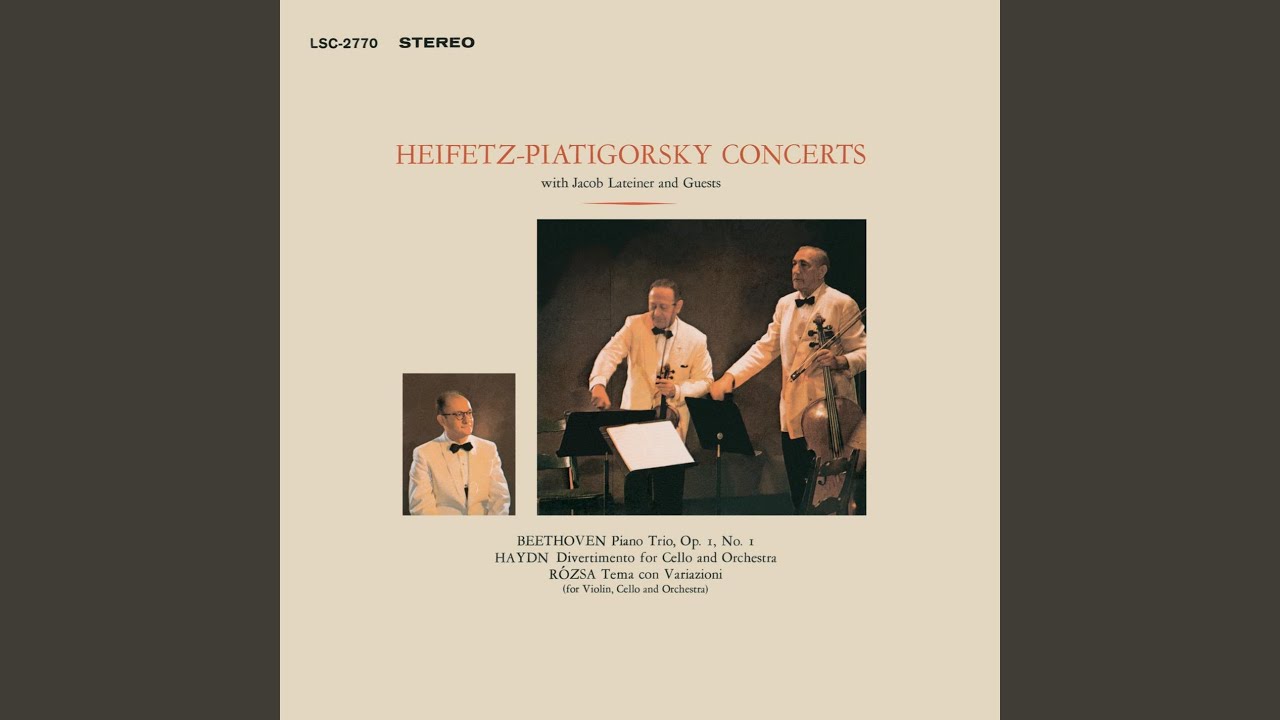 LSC-2770 STEREO

HEIFETZ-PIATIGORSKY CONCERTS

with Jacob Lateiner and Guests

BEETHOVEN Piano Trio, Op. 1, No. 1
HAYDN Divertimento for Cello and Orchestra
RÓZSA Tema con Variazioni
(for Violin, Cello and Orchestra)